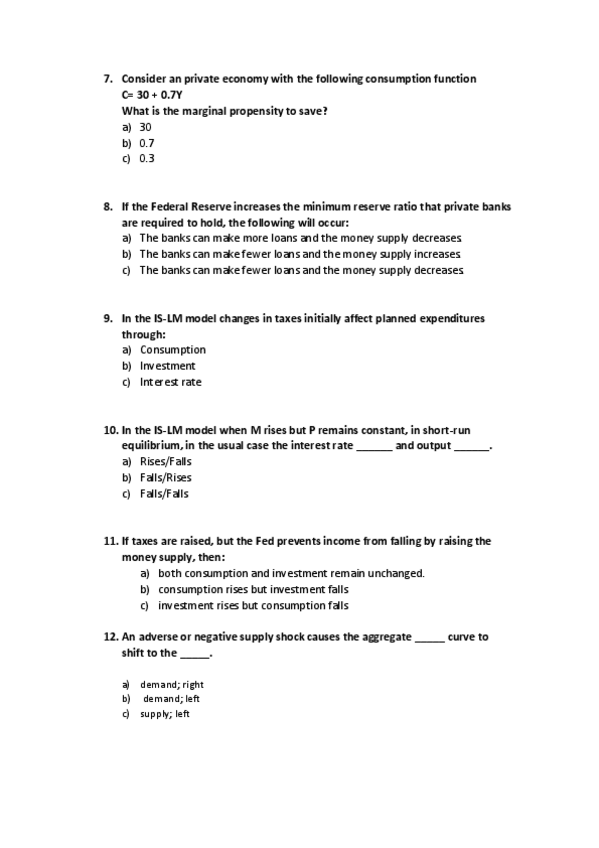 7. Consider an private economy with the following consumption function
C= 30 + 0.7Y
What is the marginal propensity to save?
a) 30
b) 0.7
c) 0.3

8. If the Federal Reserve increases the minimum reserve ratio that private banks are required to hold, the following will occur:
a) The banks can make more loans and the money supply decreases
b) The banks can make fewer loans and the money supply increases
c) The banks can make fewer loans and the money supply decreases

9. In the IS-LM model changes in taxes initially affect planned expenditures through:
a) Consumption
b) Investment
c) Interest rate

10. In the IS-LM model when M rises but P remains constant, in short-run equilibrium, in the usual case the interest rate ______ and output ______.
a) Rises/Falls
b) Falls/Rises
c) Falls/Falls

11. If taxes are raised, but the Fed prevents income from falling by raising the money supply, then:
a) both consumption and investment remain unchanged.
b) consumption rises but investment falls
c) investment rises but consumption falls

12. An adverse or negative supply shock causes the aggregate _____ curve to shift to the _____.

a) demand; right
b) demand; left
c) supply; left